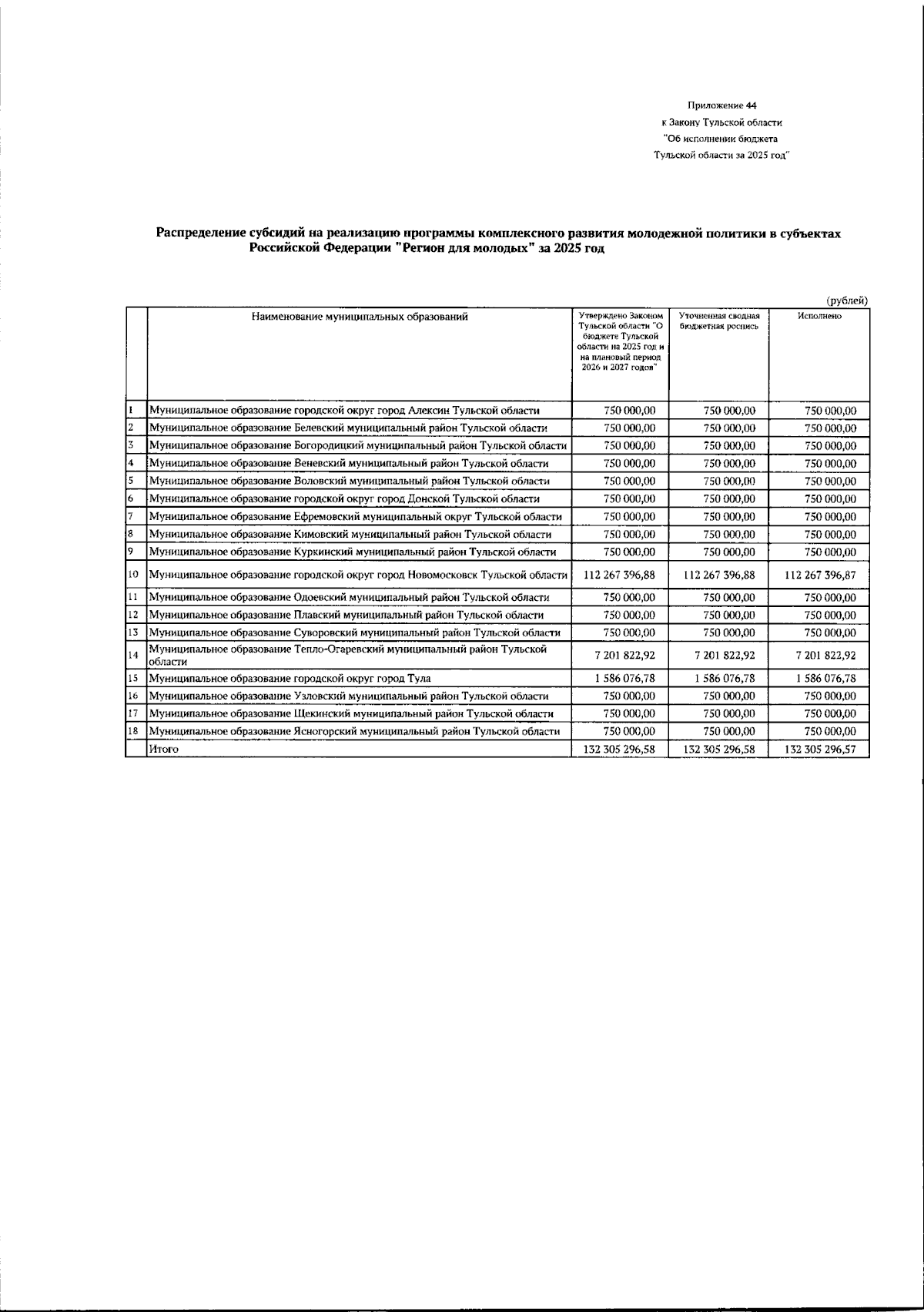 Приложение 44
к Закону Тульской области
"Об исполнении бюджета
Тульской области за 2025 год"

Распределение субсидий на реализацию программы комплексного развития молодежной политики в субъектах Российской Федерации "Регион для молодых" за 2025 год

(рублей)

|  | Наименование муниципальных образований | Утверждено Законом Тульской области "О бюджете Тульской области на 2025 год и на плановый период 2026 и 2027 годов" | Уточненная сводная бюджетная роспись | Исполнено |
|---|---|---|---|---|
| 1 | Муниципальное образование городской округ город Алексин Тульской области | 750 000,00 | 750 000,00 | 750 000,00 |
| 2 | Муниципальное образование Белевский муниципальный район Тульской области | 750 000,00 | 750 000,00 | 750 000,00 |
| 3 | Муниципальное образование Богородицкий муниципальный район Тульской области | 750 000,00 | 750 000,00 | 750 000,00 |
| 4 | Муниципальное образование Веневский муниципальный район Тульской области | 750 000,00 | 750 000,00 | 750 000,00 |
| 5 | Муниципальное образование Воловский муниципальный район Тульской области | 750 000,00 | 750 000,00 | 750 000,00 |
| 6 | Муниципальное образование городской округ город Донской Тульской области | 750 000,00 | 750 000,00 | 750 000,00 |
| 7 | Муниципальное образование Ефремовский муниципальный округ Тульской области | 750 000,00 | 750 000,00 | 750 000,00 |
| 8 | Муниципальное образование Кимовский муниципальный район Тульской области | 750 000,00 | 750 000,00 | 750 000,00 |
| 9 | Муниципальное образование Куркинский муниципальный район Тульской области | 750 000,00 | 750 000,00 | 750 000,00 |
| 10 | Муниципальное образование городской округ город Новомосковск Тульской области | 112 267 396,88 | 112 267 396,88 | 112 267 396,87 |
| 11 | Муниципальное образование Одоевский муниципальный район Тульской области | 750 000,00 | 750 000,00 | 750 000,00 |
| 12 | Муниципальное образование Плавский муниципальный район Тульской области | 750 000,00 | 750 000,00 | 750 000,00 |
| 13 | Муниципальное образование Суворовский муниципальный район Тульской области | 750 000,00 | 750 000,00 | 750 000,00 |
| 14 | Муниципальное образование Тепло-Огаревский муниципальный район Тульской области | 7 201 822,92 | 7 201 822,92 | 7 201 822,92 |
| 15 | Муниципальное образование городской округ город Тула | 1 586 076,78 | 1 586 076,78 | 1 586 076,78 |
| 16 | Муниципальное образование Узловский муниципальный район Тульской области | 750 000,00 | 750 000,00 | 750 000,00 |
| 17 | Муниципальное образование Щекинский муниципальный район Тульской области | 750 000,00 | 750 000,00 | 750 000,00 |
| 18 | Муниципальное образование Ясногорский муниципальный район Тульской области | 750 000,00 | 750 000,00 | 750 000,00 |
|  | Итого | 132 305 296,58 | 132 305 296,58 | 132 305 296,57 |